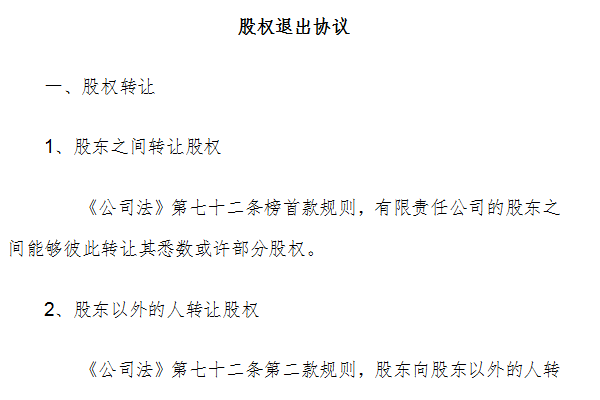 股权退出协议

一、股权转让

1、股东之间转让股权

《公司法》第七十二条榜首款规则，有限责任公司的股东之间能够彼此转让其悉数或许部分股权。

2、股东以外的人转让股权

《公司法》第七十二条第二款规则，股东向股东以外的人转